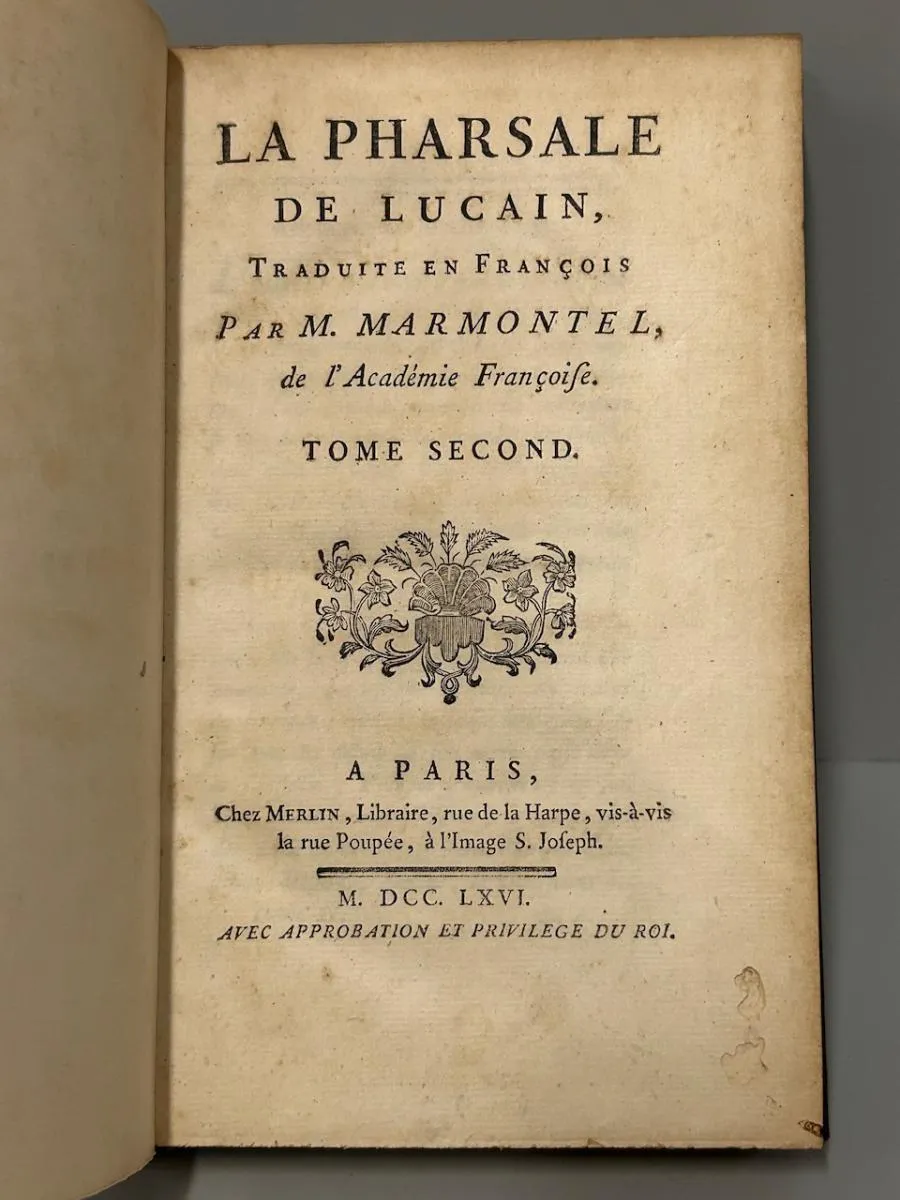 LA PHARSALE
DE LUCAIN,
TRADUITE EN FRANÇOIS
PAR M. MARMONTEL,
de l'Académie Françoiſe.

TOME SECOND.

A PARIS,
Chez MERLIN, Libraire, rue de la Harpe, vis-à-vis la rue Poupée, à l'Image S. Joſeph.

M. DCC. LXVI.
AVEC APPROBATION ET PRIVILEGE DU ROI.